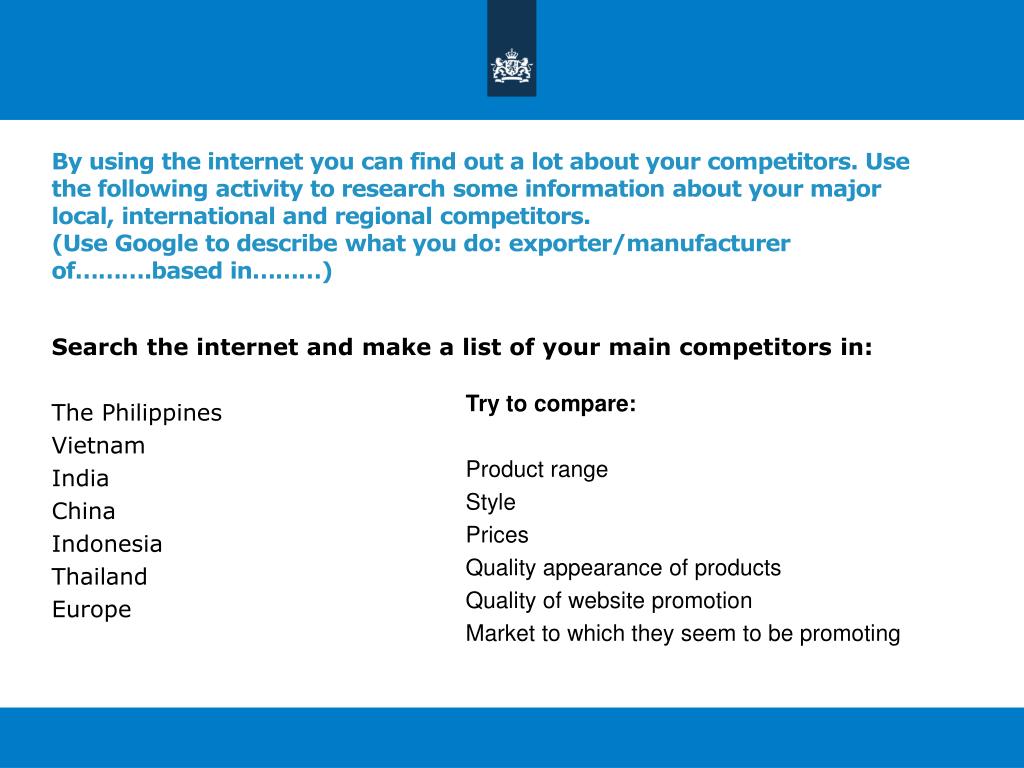 By using the internet you can find out a lot about your competitors. Use the following activity to research some information about your major local, international and regional competitors.
(Use Google to describe what you do: exporter/manufacturer of……….based in………)

Search the internet and make a list of your main competitors in:

The Philippines
Vietnam
India
China
Indonesia
Thailand
Europe

Try to compare:

Product range
Style
Prices
Quality appearance of products
Quality of website promotion
Market to which they seem to be promoting